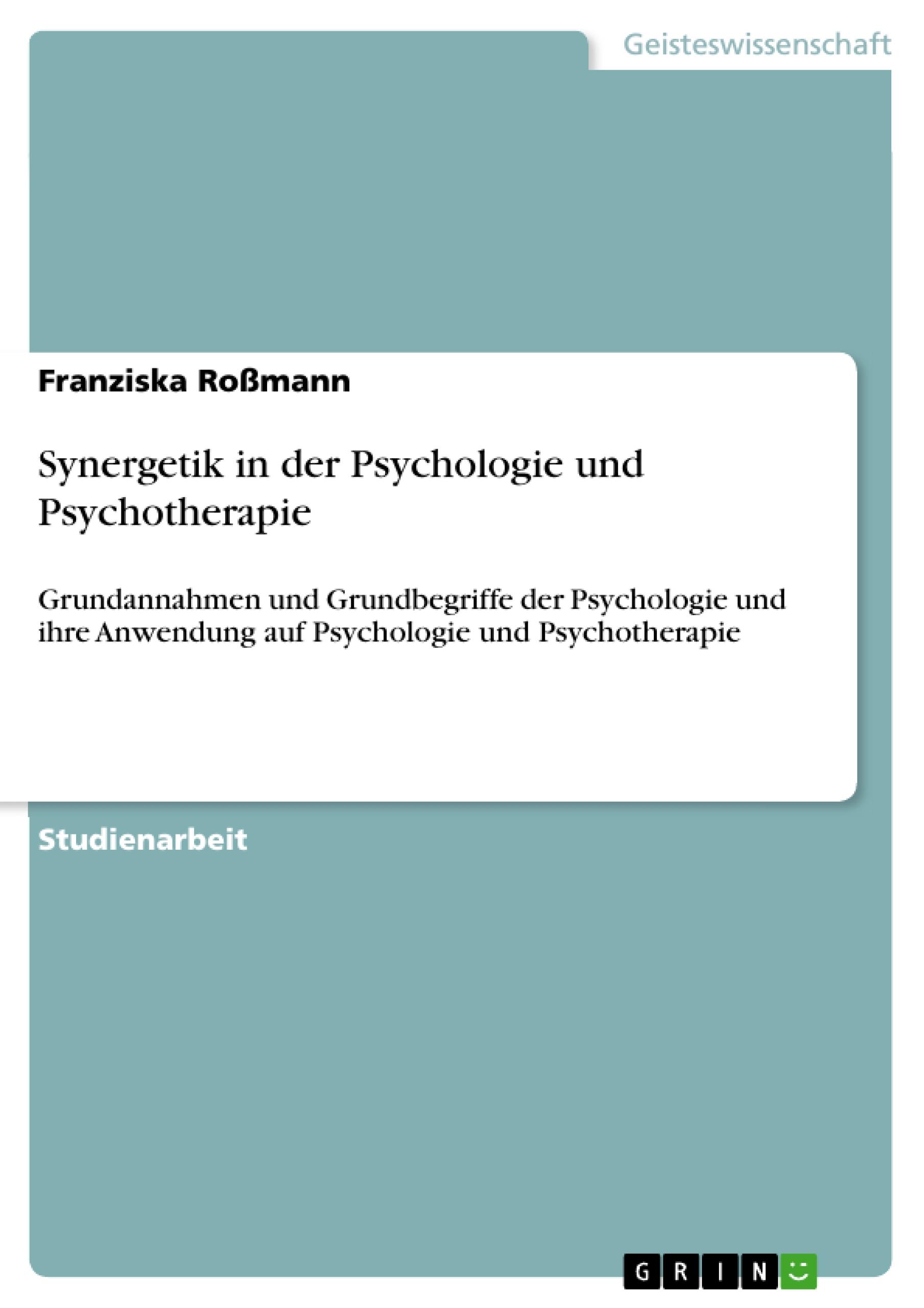 Geisteswissenschaft

Franziska Roßmann

Synergetik in der Psychologie und Psychotherapie

Grundannahmen und Grundbegriffe der Psychologie und ihre Anwendung auf Psychologie und Psychotherapie

Studienarbeit

GRIN